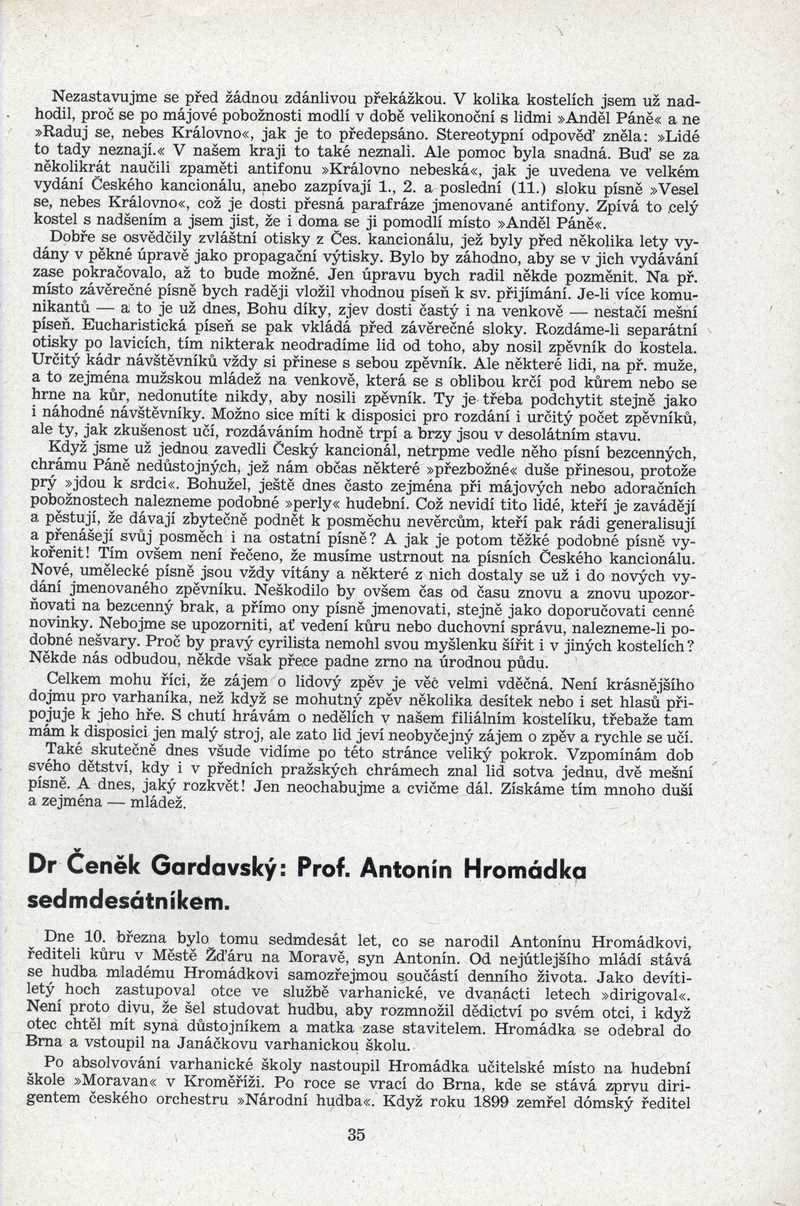 Nezastavujme se před žádnou zdánlivou překážkou. V kolika kostelích jsem už nadhodil, proč se po májové pobožnosti modlí v době velikonoční s lidmi »Anděl Páně« a ne »Raduj se, nebes Královno«, jak je to předepsáno. Stereotypní odpověď zněla: »Lidé to tady neznají.« V našem kraji to také neznali. Ale pomoc byla snadná. Buď se za několikrát naučili zpaměti antifonu »Královno nebeská«, jak je uvedena ve velkém vydání Českého kancionálu, anebo zazpívají 1., 2. a poslední (11.) sloku písně »Vesel se, nebes Královno«, což je dosti přesná parafráze jmenované antifony. Zpívá to celý kostel s nadšením a jsem jist, že i doma se ji pomodlí místo »Anděl Páně«.

Dobře se osvědčily zvláštní otisky z Čes. kancionálu, jež byly před několika lety vydány v pěkné úpravě jako propagační výtisky. Bylo by záhodno, aby se v jich vydávání zase pokračovalo, až to bude možné. Jen úpravu bych radil někde pozměnit. Na př. místo závěrečné písně bych raději vložil vhodnou píseň k sv. přijímání. Je-li více komunikantů — a to je už dnes, Bohu díky, zjev dosti častý i na venkově — nestačí mešní píseň. Eucharistická píseň se pak vkládá před závěrečné sloky. Rozdáme-li separátní otisky po lavicích, tím nikterak neodradíme lid od toho, aby nosil zpěvník do kostela. Určitý kádr návštěvníků vždy si přinese s sebou zpěvník. Ale některé lidi, na př. muže, a to zejména mužskou mládež na venkově, která se s oblibou krčí pod kůrem nebo se hrne na kůr, nedonutíte nikdy, aby nosili zpěvník. Ty je třeba podchytit stejně jako i náhodné návštěvníky. Možno sice míti k disposici pro rozdání i určitý počet zpěvníků, ale ty, jak zkušenost učí, rozdáváním hodně trpí a brzy jsou v desolátním stavu.

Když jsme už jednou zavedli Český kancionál, netrpme vedle něho písní bezcenných, chrámu Páně nedůstojných, jež nám občas některé »přezbožné« duše přinesou, protože prý »jdou k srdci«. Bohužel, ještě dnes často zejména při májových nebo adoračních pobožnostech nalezneme podobné »perly« hudební. Což nevidí tito lidé, kteří je zavádějí a pěstují, že dávají zbytečně podnět k posměchu nevěrcům, kteří pak rádi generalisují a přenášejí svůj posměch i na ostatní písně? A jak je potom těžké podobné písně vykořenit! Tím ovšem není řečeno, že musíme ustrnout na písních Českého kancionálu. Nové, umělecké písně jsou vždy vítány a některé z nich dostaly se už i do nových vydání jmenovaného zpěvníku. Neškodilo by ovšem čas od času znovu a znovu upozorňovati na bezcenný brak, a přímo ony písně jmenovati, stejně jako doporučovati cenné novinky. Nebojme se upozorniti, ať vedení kůru nebo duchovní správu, nalezneme-li podobné nešvary. Proč by pravý cyrilista nemohl svou myšlenku šířit i v jiných kostelích? Někde nás odbudou, někde však přece padne zrno na úrodnou půdu.

Celkem mohu říci, že zájem o lidový zpěv je věc velmi vděčná. Není krásnějšího dojmu pro varhaníka, než když se mohutný zpěv několika desítek nebo i set hlasů připojuje k jeho hře. S chutí hrávám o nedělích v našem filiálním kostelíku, třebaže tam mám k disposici jen malý stroj, ale zato lid jeví neobyčejný zájem o zpěv a rychle se učí.

Také skutečně dnes všude vidíme po této stránce veliký pokrok. Vzpomínám dob svého dětství, kdy i v předních pražských chrámech znal lid sotva jednu, dvě mešní písně. A dnes, jaký rozkvět! Jen neochabujme a cvičme dál. Získáme tím mnoho duší a zejména — mládež.

Dr Čeněk Gardavský: Prof. Antonín Hromádka sedmdesátníkem.

Dne 10. března bylo tomu sedmdesát let, co se narodil Antonínu Hromádkovi, řediteli kůru v Městě Žďáru na Moravě, syn Antonín. Od nejútlejšího mládí stává se hudba mladému Hromádkovi samozřejmou součástí denního života. Jako devítiletý hoch zastupoval otce ve službě varhanické, ve dvanácti letech »dirigoval«. Není proto divu, že šel studovat hudbu, aby rozmnožil dědictví po svém otci, i když otec chtěl mít syna důstojníkem a matka zase stavitelem. Hromádka se odebral do Brna a vstoupil na Janáčkovu varhanickou školu.

Po absolvování varhanické školy nastoupil Hromádka učitelské místo na hudební škole »Moravan« v Kroměříži. Po roce se vrací do Brna, kde se stává zprvu dirigentem českého orchestru »Národní hudba«. Když roku 1899 zemřel dómský ředitel

35